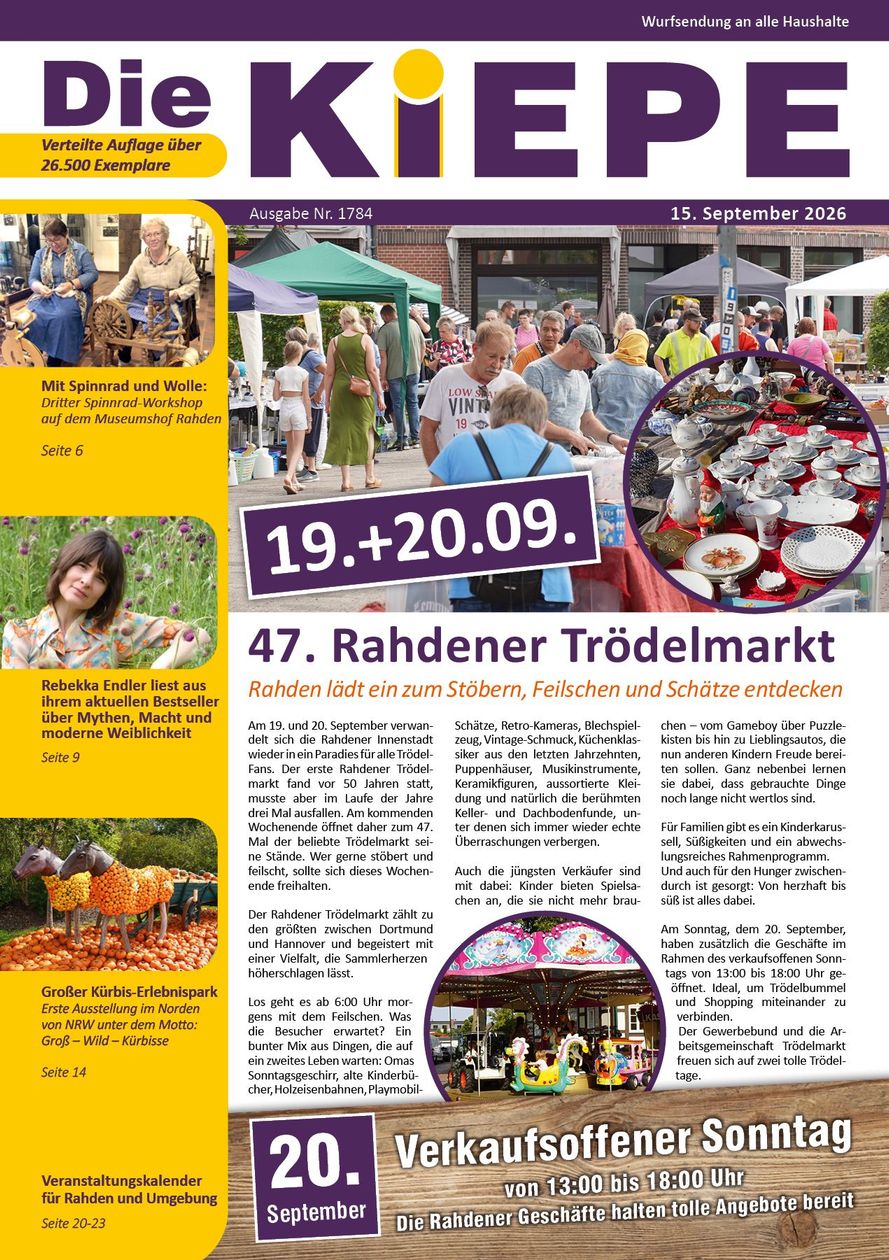 Wurfsendung an alle Haushalte

Die KiEPE

Verteilte Auflage über 26.500 Exemplare

Ausgabe Nr. 1784

15. September 2026

Mit Spinnrad und Wolle: Dritter Spinnrad-Workshop auf dem Museumshof Rahden

Seite 6

Rebekka Endler liest aus ihrem aktuellen Bestseller über Mythen, Macht und moderne Weiblichkeit

Seite 9

Großer Kürbis-Erlebnispark Erste Ausstellung im Norden von NRW unter dem Motto: Groß – Wild – Kürbisse

Seite 14

Veranstaltungskalender für Rahden und Umgebung

Seite 20-23

19.+20.09.

47. Rahdener Trödelmarkt

Rahden lädt ein zum Stöbern, Feilschen und Schätze entdecken

Am 19. und 20. September verwandelt sich die Rahdener Innenstadt wieder in ein Paradies für alle Trödel-Fans. Der erste Rahdener Trödelmarkt fand vor 50 Jahren statt, musste aber im Laufe der Jahre drei Mal ausfallen. Am kommenden Wochenende öffnet daher zum 47. Mal der beliebte Trödelmarkt seine Stände. Wer gerne stöbert und feilscht, sollte sich dieses Wochenende freihalten.

Der Rahdener Trödelmarkt zählt zu den größten zwischen Dortmund und Hannover und begeistert mit einer Vielfalt, die Sammlerherzen höherschlagen lässt.

Los geht es ab 6:00 Uhr morgens mit dem Feilschen. Was die Besucher erwartet? Ein bunter Mix aus Dingen, die auf ein zweites Leben warten: Omas Sonntagsgeschirr, alte Kinderbücher, Holzeisenbahnen, Playmobil-Schätze, Retro-Kameras, Blechspielzeug, Vintage-Schmuck, Küchenklassiker aus den letzten Jahrzehnten, Puppenhäuser, Musikinstrumente, Keramikfiguren, aussortierte Kleidung und natürlich die berühmten Keller- und Dachbodenfunde, unter denen sich immer wieder echte Überraschungen verbergen.

Auch die jüngsten Verkäufer sind mit dabei: Kinder bieten Spielsachen an, die sie nicht mehr brauchen – vom Gameboy über Puzzlekisten bis hin zu Lieblingsautos, die nun anderen Kindern Freude bereiten sollen. Ganz nebenbei lernen sie dabei, dass gebrauchte Dinge noch lange nicht wertlos sind.

Für Familien gibt es ein Kinderkarussell, Süßigkeiten und ein abwechslungsreiches Rahmenprogramm. Und auch für den Hunger zwischendurch ist gesorgt: Von herzhaft bis süß ist alles dabei.

Am Sonntag, dem 20. September, haben zusätzlich die Geschäfte im Rahmen des verkaufsoffenen Sonntags von 13:00 bis 18:00 Uhr geöffnet. Ideal, um Trödelbummel und Shopping miteinander zu verbinden.
Der Gewerbebund und die Arbeitsgemeinschaft Trödelmarkt freuen sich auf zwei tolle Trödeltage.

20. September

Verkaufsoffener Sonntag
von 13:00 bis 18:00 Uhr
Die Rahdener Geschäfte halten tolle Angebote bereit